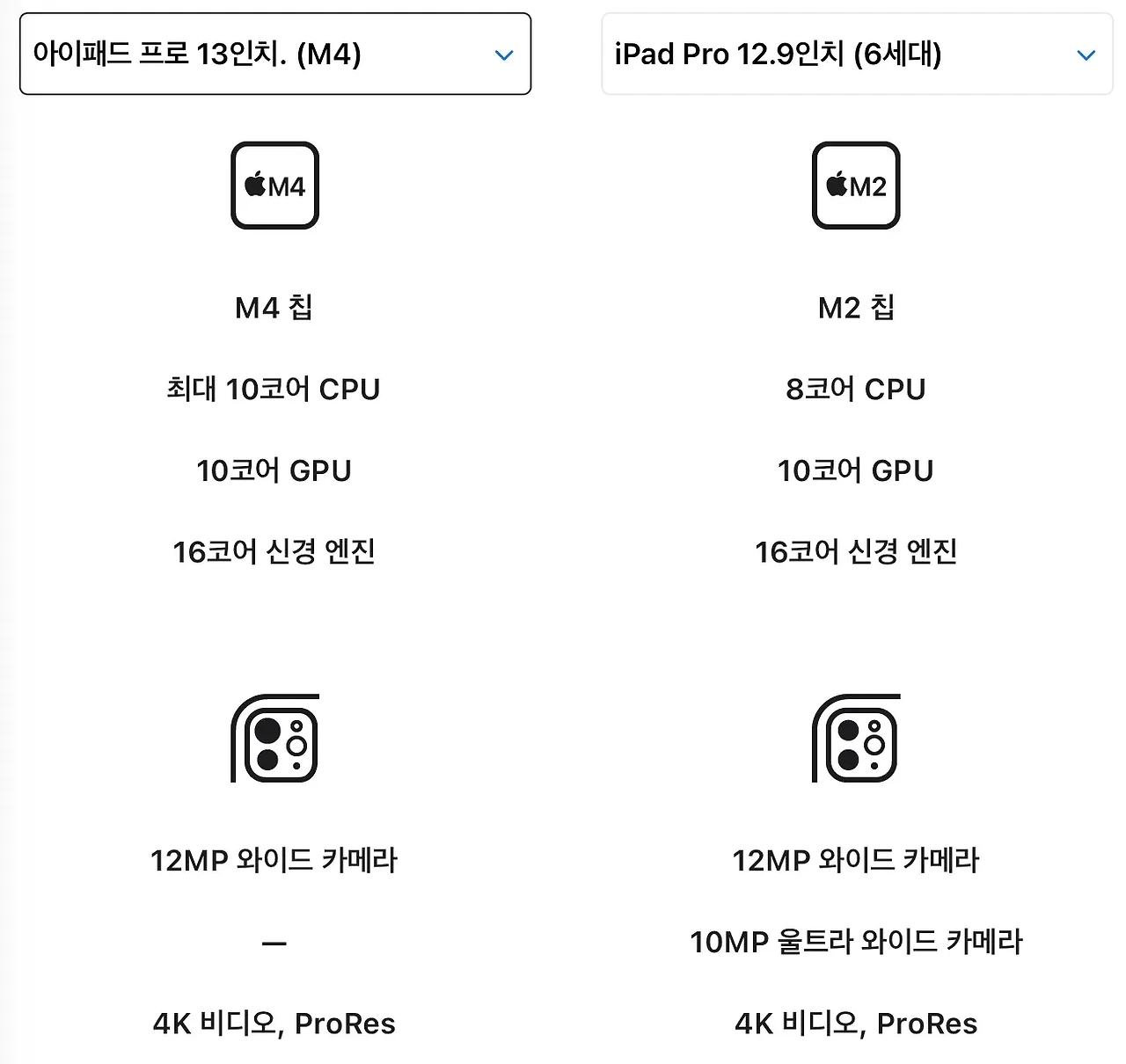 아이패드 프로 13인치. (M4)

M4

M4 칩

최대 10코어 CPU

10코어 GPU

16코어 신경 엔진

12MP 와이드 카메라

—

4K 비디오, ProRes

iPad Pro 12.9인치 (6세대)

M2

M2 칩

8코어 CPU

10코어 GPU

16코어 신경 엔진

12MP 와이드 카메라

10MP 울트라 와이드 카메라

4K 비디오, ProRes